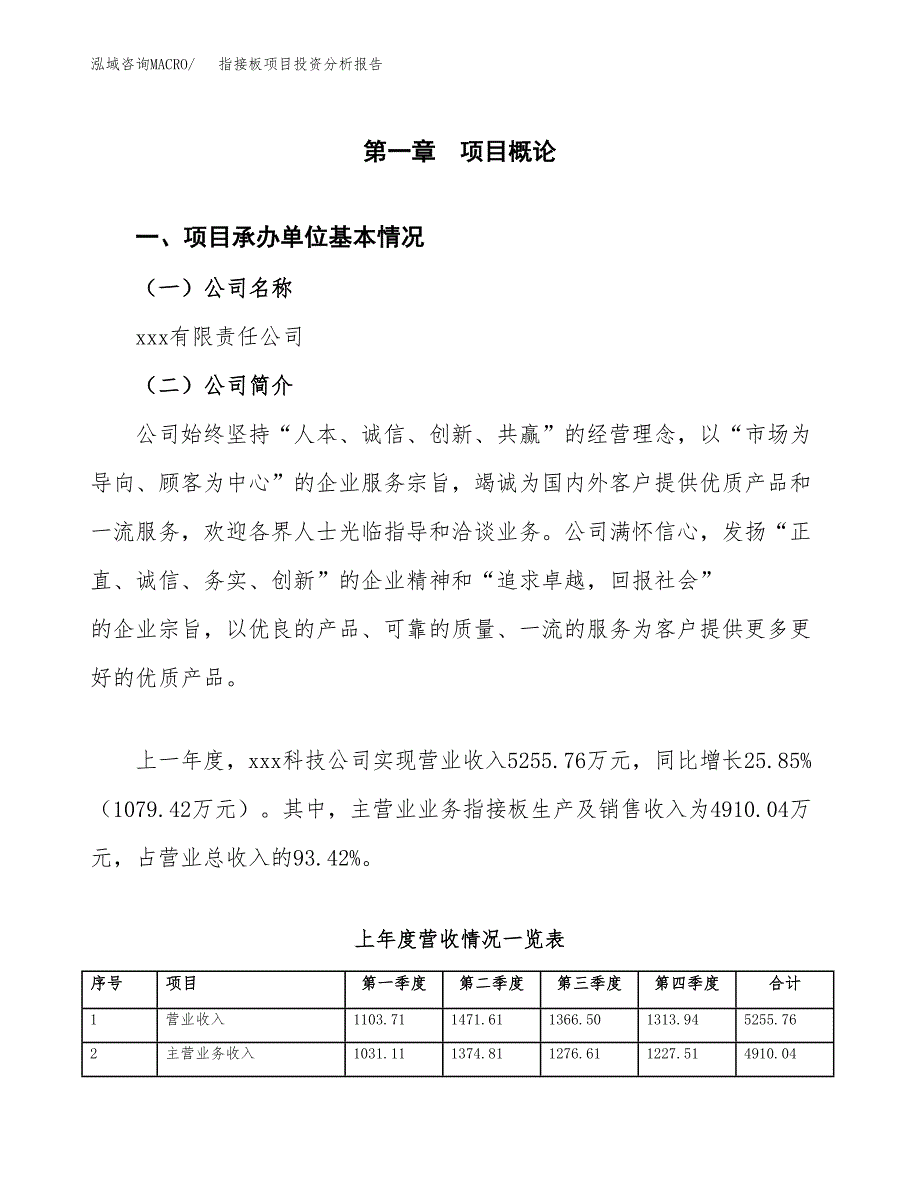 泓域咨询MACRO/　　指接板项目投资分析报告

第一章　项目概论

一、项目承办单位基本情况

（一）公司名称

xxx有限责任公司

（二）公司简介

公司始终坚持“人本、诚信、创新、共赢”的经营理念，以“市场为导向、顾客为中心”的企业服务宗旨，竭诚为国内外客户提供优质产品和一流服务，欢迎各界人士光临指导和洽谈业务。公司满怀信心，发扬“正直、诚信、务实、创新”的企业精神和“追求卓越，回报社会”的企业宗旨，以优良的产品、可靠的质量、一流的服务为客户提供更多更好的优质产品。

上一年度，xxx科技公司实现营业收入5255.76万元，同比增长25.85%（1079.42万元）。其中，主营业业务指接板生产及销售收入为4910.04万元，占营业总收入的93.42%。

上年度营收情况一览表

| 序号 | 项目 | 第一季度 | 第二季度 | 第三季度 | 第四季度 | 合计 |
|---|---|---|---|---|---|---|
| 1 | 营业收入 | 1103.71 | 1471.61 | 1366.50 | 1313.94 | 5255.76 |
| 2 | 主营业务收入 | 1031.11 | 1374.81 | 1276.61 | 1227.51 | 4910.04 |